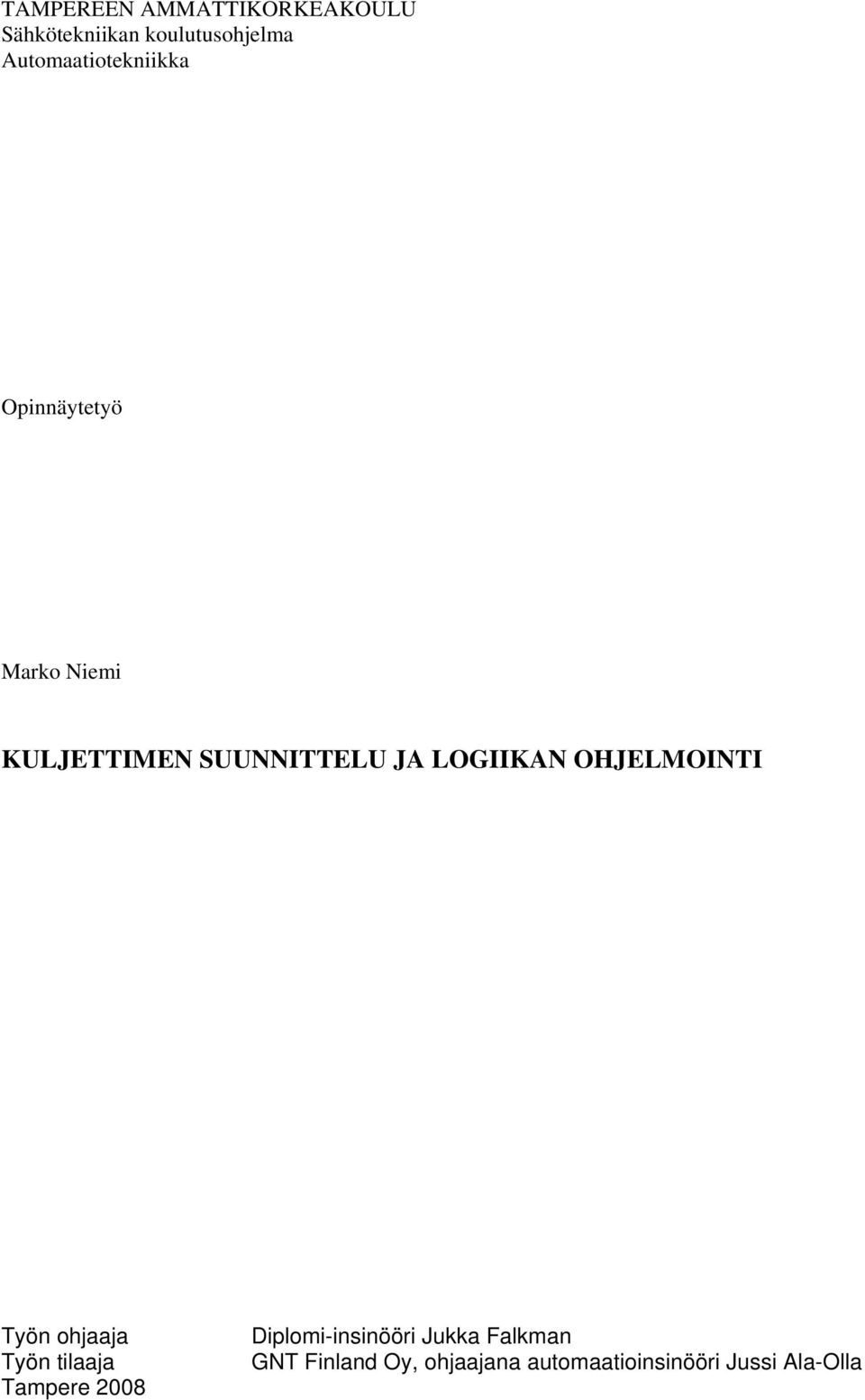 TAMPEREEN AMMATTIKORKEAKOULU
Sähkötekniikan koulutusohjelma
Automaatiotekniikka

Opinnäytetyö

Marko Niemi

KULJETTIMEN SUUNNITTELU JA LOGIIKAN OHJELMOINTI

Työn ohjaaja Diplomi-insinööri Jukka Falkman
Työn tilaaja GNT Finland Oy, ohjaajana automaatioinsinööri Jussi Ala-Olla
Tampere 2008